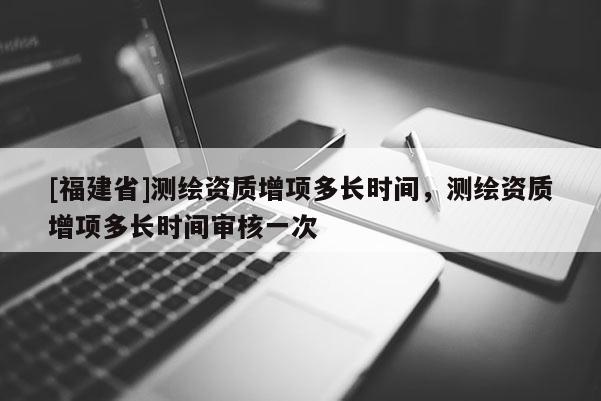 [福建省]测绘资质增项多长时间，测绘资质增项多长时间审核一次